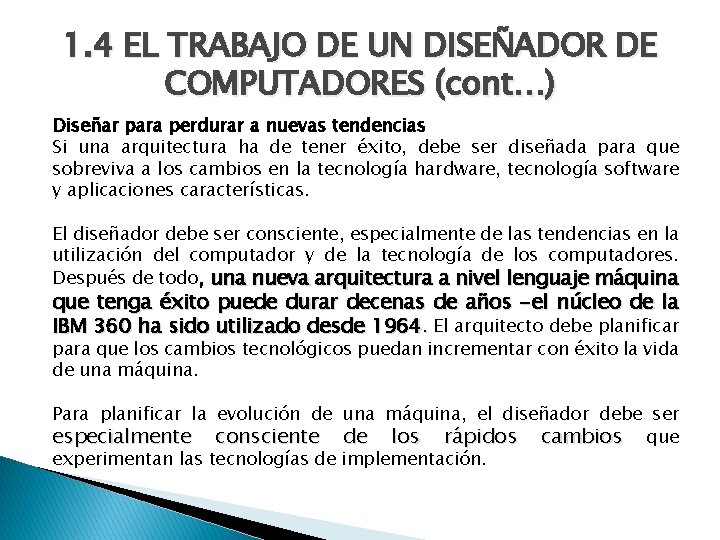 1.4 EL TRABAJO DE UN DISEÑADOR DE COMPUTADORES (cont…)

Diseñar para perdurar a nuevas tendencias
Si una arquitectura ha de tener éxito, debe ser diseñada para que sobreviva a los cambios en la tecnología hardware, tecnología software y aplicaciones características.

El diseñador debe ser consciente, especialmente de las tendencias en la utilización del computador y de la tecnología de los computadores. Después de todo, una nueva arquitectura a nivel lenguaje máquina que tenga éxito puede durar decenas de años -el núcleo de la IBM 360 ha sido utilizado desde 1964. El arquitecto debe planificar para que los cambios tecnológicos puedan incrementar con éxito la vida de una máquina.

Para planificar la evolución de una máquina, el diseñador debe ser especialmente consciente de los rápidos cambios que experimentan las tecnologías de implementación.